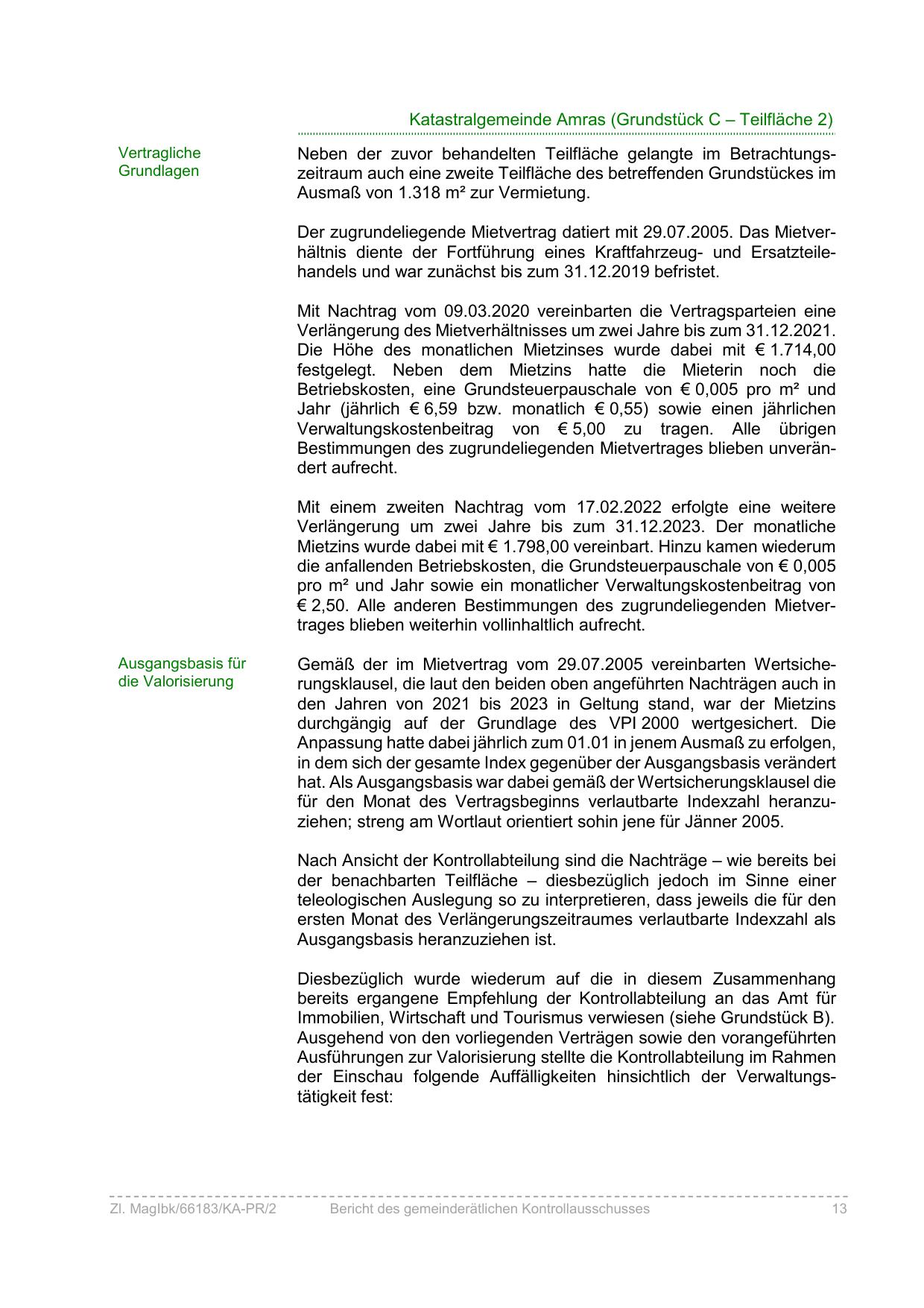 Katastralgemeinde Amras (Grundstück C – Teilfläche 2)

Vertragliche Grundlagen

Neben der zuvor behandelten Teilfläche gelangte im Betrachtungszeitraum auch eine zweite Teilfläche des betreffenden Grundstückes im Ausmaß von 1.318 m² zur Vermietung.

Der zugrundeliegende Mietvertrag datiert mit 29.07.2005. Das Mietverhältnis diente der Fortführung eines Kraftfahrzeug- und Ersatzteilehandels und war zunächst bis zum 31.12.2019 befristet.

Mit Nachtrag vom 09.03.2020 vereinbarten die Vertragsparteien eine Verlängerung des Mietverhältnisses um zwei Jahre bis zum 31.12.2021. Die Höhe des monatlichen Mietzinses wurde dabei mit € 1.714,00 festgelegt. Neben dem Mietzins hatte die Mieterin noch die Betriebskosten, eine Grundsteuerpauschale von € 0,005 pro m² und Jahr (jährlich € 6,59 bzw. monatlich € 0,55) sowie einen jährlichen Verwaltungskostenbeitrag von € 5,00 zu tragen. Alle übrigen Bestimmungen des zugrundeliegenden Mietvertrages blieben unverändert aufrecht.

Mit einem zweiten Nachtrag vom 17.02.2022 erfolgte eine weitere Verlängerung um zwei Jahre bis zum 31.12.2023. Der monatliche Mietzins wurde dabei mit € 1.798,00 vereinbart. Hinzu kamen wiederum die anfallenden Betriebskosten, die Grundsteuerpauschale von € 0,005 pro m² und Jahr sowie ein monatlicher Verwaltungskostenbeitrag von € 2,50. Alle anderen Bestimmungen des zugrundeliegenden Mietvertrages blieben weiterhin vollinhaltlich aufrecht.

Ausgangsbasis für die Valorisierung

Gemäß der im Mietvertrag vom 29.07.2005 vereinbarten Wertsicherungsklausel, die laut den beiden oben angeführten Nachträgen auch in den Jahren von 2021 bis 2023 in Geltung stand, war der Mietzins durchgängig auf der Grundlage des VPI 2000 wertgesichert. Die Anpassung hatte dabei jährlich zum 01.01 in jenem Ausmaß zu erfolgen, in dem sich der gesamte Index gegenüber der Ausgangsbasis verändert hat. Als Ausgangsbasis war dabei gemäß der Wertsicherungsklausel die für den Monat des Vertragsbeginns verlautbarte Indexzahl heranzuziehen; streng am Wortlaut orientiert sohin jene für Jänner 2005.

Nach Ansicht der Kontrollabteilung sind die Nachträge – wie bereits bei der benachbarten Teilfläche – diesbezüglich jedoch im Sinne einer teleologischen Auslegung so zu interpretieren, dass jeweils die für den ersten Monat des Verlängerungszeitraumes verlautbarte Indexzahl als Ausgangsbasis heranzuziehen ist.

Diesbezüglich wurde wiederum auf die in diesem Zusammenhang bereits ergangene Empfehlung der Kontrollabteilung an das Amt für Immobilien, Wirtschaft und Tourismus verwiesen (siehe Grundstück B). Ausgehend von den vorliegenden Verträgen sowie den vorangeführten Ausführungen zur Valorisierung stellte die Kontrollabteilung im Rahmen der Einschau folgende Auffälligkeiten hinsichtlich der Verwaltungstätigkeit fest:

Zl. MagIbk/66183/KA-PR/2 Bericht des gemeinderätlichen Kontrollausschusses 13